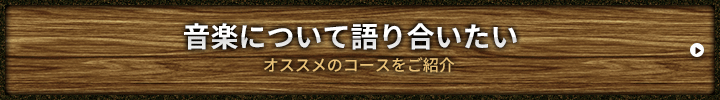 音楽について語り合いたい
オススメのコースをご紹介